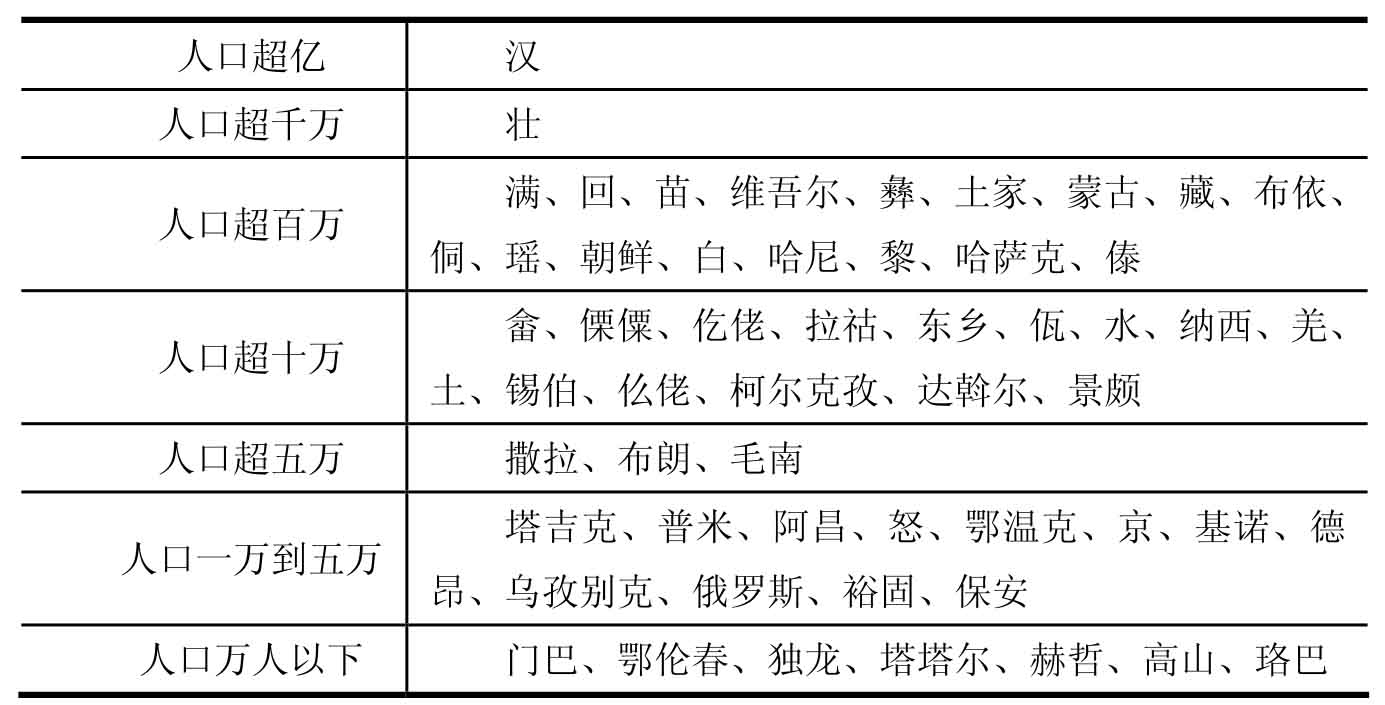 | 人口超亿 | 汉 |
|---|---|
| 人口超千万 | 壮 |
| 人口超百万 | 满、回、苗、维吾尔、彝、土家、蒙古、藏、布依、侗、瑶、朝鲜、白、哈尼、黎、哈萨克、傣 |
| 人口超十万 | 畲、傈僳、仡佬、拉祜、东乡、佤、水、纳西、羌、土、锡伯、仫佬、柯尔克孜、达斡尔、景颇 |
| 人口超五万 | 撒拉、布朗、毛南 |
| 人口一万到五万 | 塔吉克、普米、阿昌、怒、鄂温克、京、基诺、德昂、乌孜别克、俄罗斯、裕固、保安 |
| 人口万人以下 | 门巴、鄂伦春、独龙、塔塔尔、赫哲、高山、珞巴 |